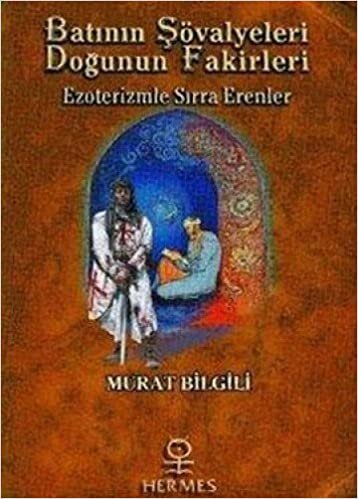 Batının Şövalyeleri
Doğunun Fakirleri

Ezoterizmle Sırra Erenler

MURAT BİLGİLİ

HERMES